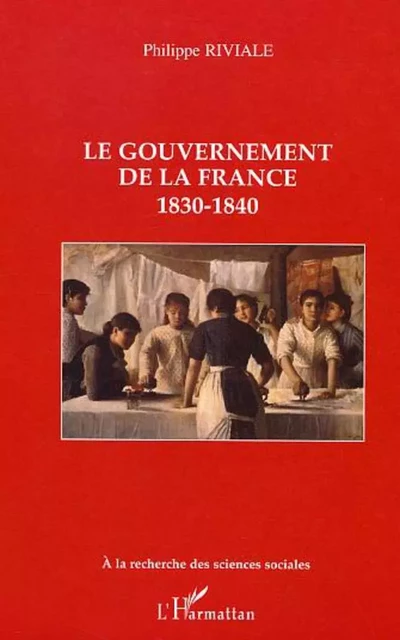 Philippe RIVIALE

LE GOUVERNEMENT DE LA FRANCE
1830-1840

À la recherche des sciences sociales

L'Harmattan